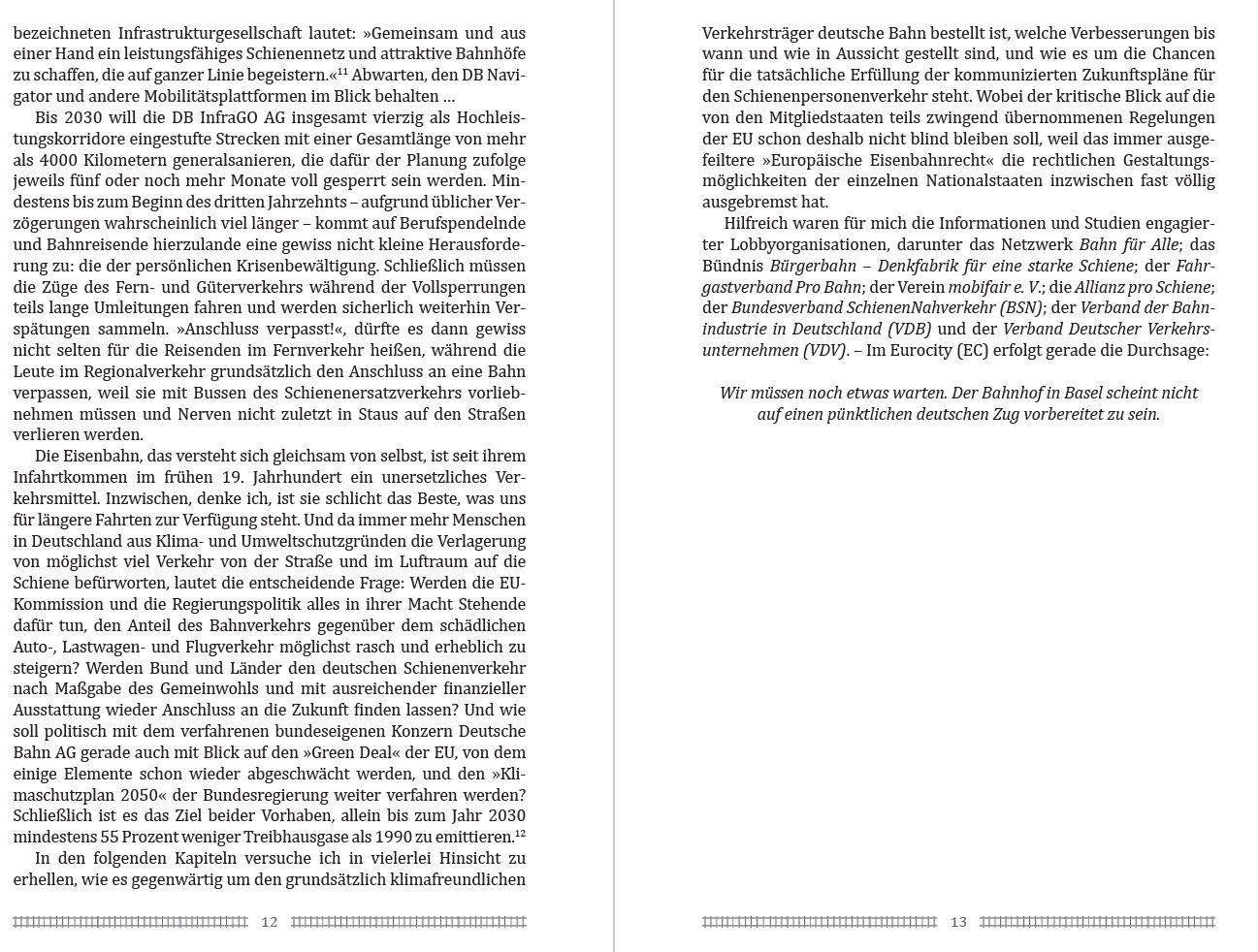 bezeichneten Infrastrukturgesellschaft lautet: »Gemeinsam und aus einer Hand ein leistungsfähiges Schienennetz und attraktive Bahnhöfe zu schaffen, die auf ganzer Linie begeistern.«$^{11}$ Abwarten, den DB Navigator und andere Mobilitätsplattformen im Blick behalten …

Bis 2030 will die DB InfraGO AG insgesamt vierzig als Hochleistungskorridore eingestufte Strecken mit einer Gesamtlänge von mehr als 4000 Kilometern generalsanieren, die dafür der Planung zufolge jeweils fünf oder noch mehr Monate voll gesperrt sein werden. Mindestens bis zum Beginn des dritten Jahrzehnts – aufgrund üblicher Verzögerungen wahrscheinlich viel länger – kommt auf Berufspendelnde und Bahnreisende hierzulande eine gewiss nicht kleine Herausforderung zu: die der persönlichen Krisenbewältigung. Schließlich müssen die Züge des Fern- und Güterverkehrs während der Vollsperrungen teils lange Umleitungen fahren und werden sicherlich weiterhin Verspätungen sammeln. »Anschluss verpasst!«, dürfte es dann gewiss nicht selten für die Reisenden im Fernverkehr heißen, während die Leute im Regionalverkehr grundsätzlich den Anschluss an eine Bahn verpassen, weil sie mit Bussen des Schienenersatzverkehrs vorliebnehmen müssen und Nerven nicht zuletzt in Staus auf den Straßen verlieren werden.

Die Eisenbahn, das versteht sich gleichsam von selbst, ist seit ihrem Infahrtkommen im frühen 19. Jahrhundert ein unersetzliches Verkehrsmittel. Inzwischen, denke ich, ist sie schlicht das Beste, was uns für längere Fahrten zur Verfügung steht. Und da immer mehr Menschen in Deutschland aus Klima- und Umweltschutzgründen die Verlagerung von möglichst viel Verkehr von der Straße und im Luftraum auf die Schiene befürworten, lautet die entscheidende Frage: Werden die EU-Kommission und die Regierungspolitik alles in ihrer Macht Stehende dafür tun, den Anteil des Bahnverkehrs gegenüber dem schädlichen Auto-, Lastwagen- und Flugverkehr möglichst rasch und erheblich zu steigern? Werden Bund und Länder den deutschen Schienenverkehr nach Maßgabe des Gemeinwohls und mit ausreichender finanzieller Ausstattung wieder Anschluss an die Zukunft finden lassen? Und wie soll politisch mit dem verfahrenen bundeseigenen Konzern Deutsche Bahn AG gerade auch mit Blick auf den »Green Deal« der EU, von dem einige Elemente schon wieder abgeschwächt werden, und den »Klimaschutzplan 2050« der Bundesregierung weiter verfahren werden? Schließlich ist es das Ziel beider Vorhaben, allein bis zum Jahr 2030 mindestens 55 Prozent weniger Treibhausgase als 1990 zu emittieren.$^{12}$

In den folgenden Kapiteln versuche ich in vielerlei Hinsicht zu erhellen, wie es gegenwärtig um den grundsätzlich klimafreundlichen

12

Verkehrsträger deutsche Bahn bestellt ist, welche Verbesserungen bis wann und wie in Aussicht gestellt sind, und wie es um die Chancen für die tatsächliche Erfüllung der kommunizierten Zukunftspläne für den Schienenpersonenverkehr steht. Wobei der kritische Blick auf die von den Mitgliedstaaten teils zwingend übernommenen Regelungen der EU schon deshalb nicht blind bleiben soll, weil das immer ausgefeiltere »Europäische Eisenbahnrecht« die rechtlichen Gestaltungsmöglichkeiten der einzelnen Nationalstaaten inzwischen fast völlig ausgebremst hat.

Hilfreich waren für mich die Informationen und Studien engagierter Lobbyorganisationen, darunter das Netzwerk Bahn für Alle; das Bündnis Bürgerbahn – Denkfabrik für eine starke Schiene; der Fahrgastverband Pro Bahn; der Verein mobifair e. V.; die Allianz pro Schiene; der Bundesverband SchienenNahverkehr (BSN); der Verband der Bahnindustrie in Deutschland (VDB) und der Verband Deutscher Verkehrsunternehmen (VDV). – Im Eurocity (EC) erfolgt gerade die Durchsage:

Wir müssen noch etwas warten. Der Bahnhof in Basel scheint nicht auf einen pünktlichen deutschen Zug vorbereitet zu sein.

13